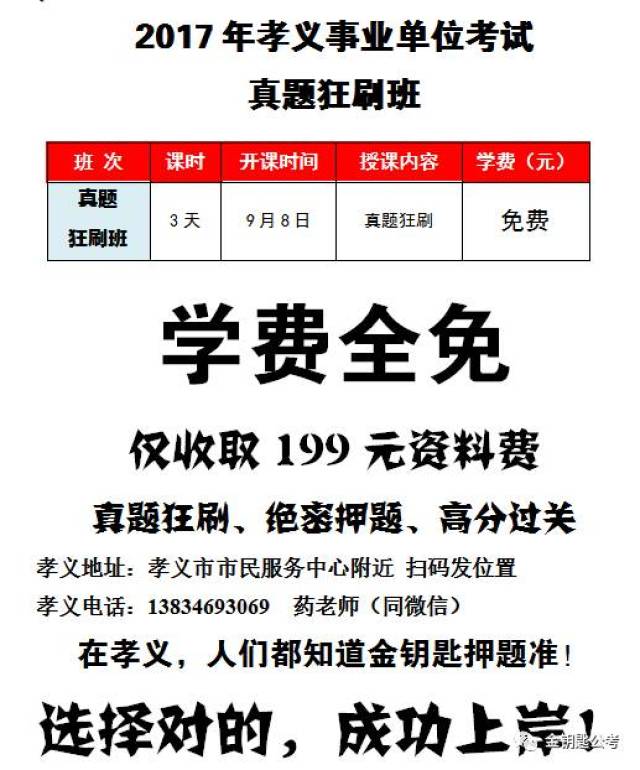 2017 年孝义事业单位考试
真题狂刷班

| 班 次 | 课时 | 开课时间 | 授课内容 | 学费（元） |
|---|---|---|---|---|
| 真题狂刷班 | 3 天 | 9 月 8 日 | 真题狂刷 | 免费 |

学费全免

仅收取 199 元资料费

真题狂刷、绝密押题、高分过关

孝义地址：孝义市市民服务中心附近 扫码发位置

孝义电话：13834693069 药老师（同微信）

在孝义，人们都知道金钥匙押题准！

选择对的，成功上岸！

金钥匙公考